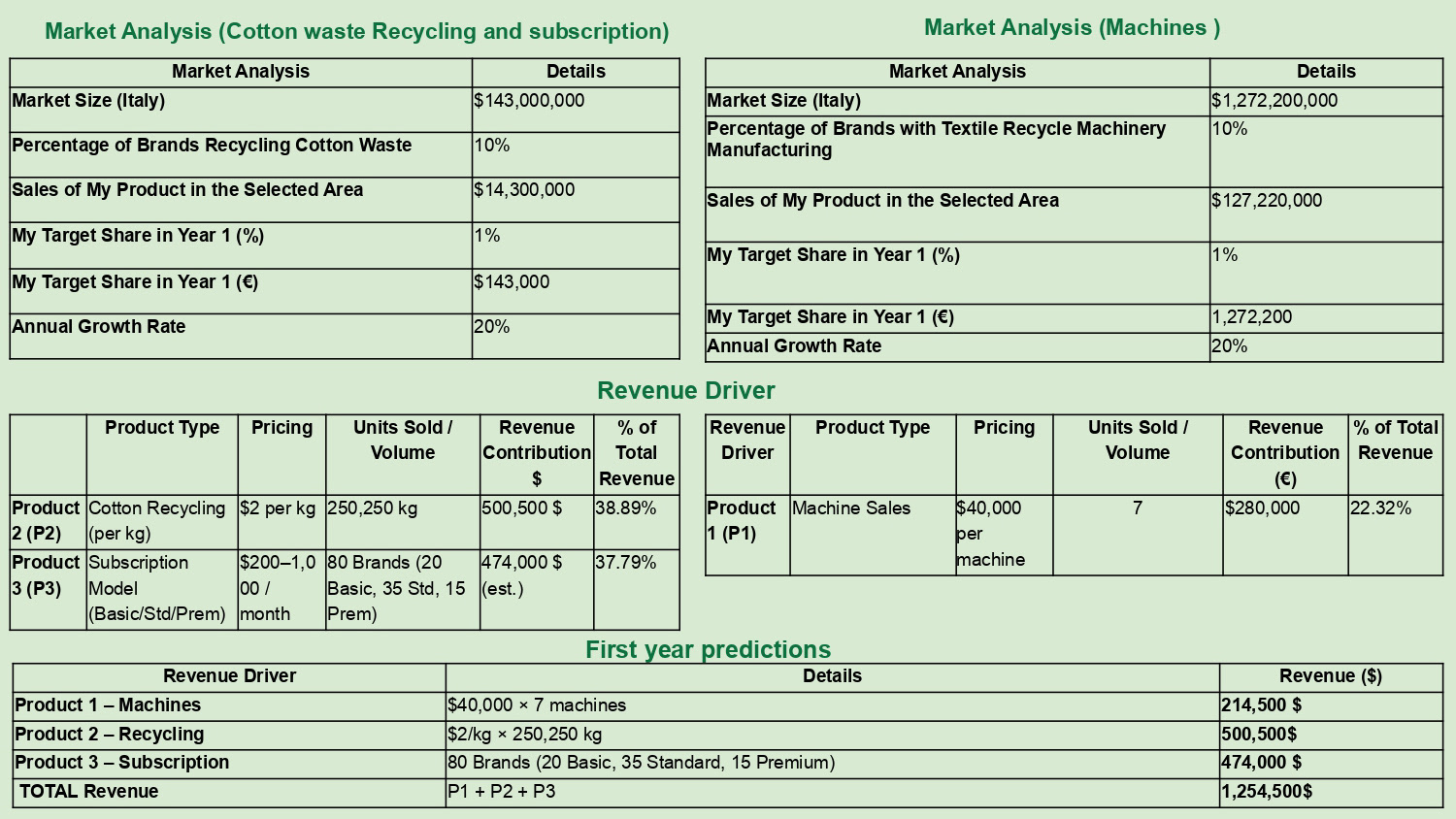 Market Analysis (Cotton waste Recycling and subscription)

| Market Analysis | Details |
|---|---|
| Market Size (Italy) | $143,000,000 |
| Percentage of Brands Recycling Cotton Waste | 10% |
| Sales of My Product in the Selected Area | $14,300,000 |
| My Target Share in Year 1 (%) | 1% |
| My Target Share in Year 1 (€) | $143,000 |
| Annual Growth Rate | 20% |

Market Analysis (Machines )

| Market Analysis | Details |
|---|---|
| Market Size (Italy) | $1,272,200,000 |
| Percentage of Brands with Textile Recycle Machinery Manufacturing | 10% |
| Sales of My Product in the Selected Area | $127,220,000 |
| My Target Share in Year 1 (%) | 1% |
| My Target Share in Year 1 (€) | 1,272,200 |
| Annual Growth Rate | 20% |

Revenue Driver

| | Product Type | Pricing | Units Sold / Volume | Revenue Contribution $ | % of Total Revenue |
|---|---|---|---|---|---|
| Product 2 (P2) | Cotton Recycling (per kg) | $2 per kg | 250,250 kg | 500,500 $ | 38.89% |
| Product 3 (P3) | Subscription Model (Basic/Std/Prem) | $200–1,000 / month | 80 Brands (20 Basic, 35 Std, 15 Prem) | 474,000 $ (est.) | 37.79% |

| Revenue Driver | Product Type | Pricing | Units Sold / Volume | Revenue Contribution (€) | % of Total Revenue |
|---|---|---|---|---|---|
| Product 1 (P1) | Machine Sales | $40,000 per machine | 7 | $280,000 | 22.32% |

First year predictions

| Revenue Driver | Details | Revenue ($) |
|---|---|---|
| Product 1 – Machines | $40,000 × 7 machines | 214,500 $ |
| Product 2 – Recycling | $2/kg × 250,250 kg | 500,500$ |
| Product 3 – Subscription | 80 Brands (20 Basic, 35 Standard, 15 Premium) | 474,000 $ |
| TOTAL Revenue | P1 + P2 + P3 | 1,254,500$ |